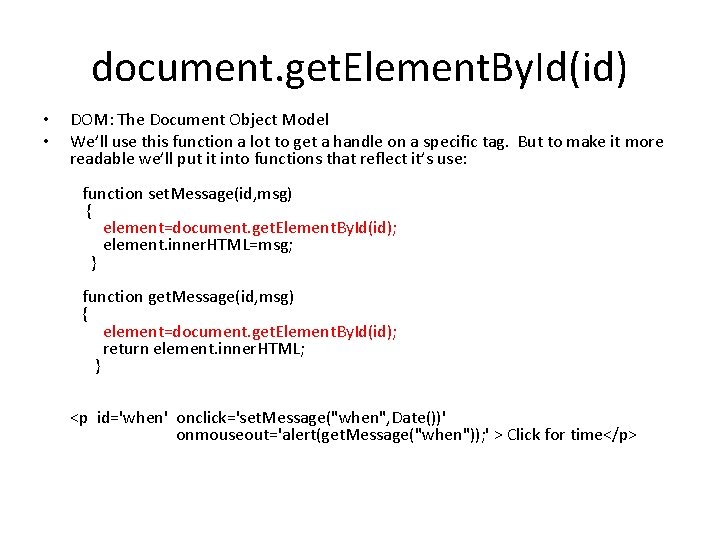 document.getElementById(id)

• DOM: The Document Object Model
• We'll use this function a lot to get a handle on a specific tag. But to make it more readable we'll put it into functions that reflect it's use:

function setMessage(id,msg)
{
element=document.getElementById(id);
element.innerHTML=msg;
}

function getMessage(id,msg)
{
element=document.getElementById(id);
return element.innerHTML;
}

<p id='when' onclick='setMessage("when",Date())'
onmouseout='alert(getMessage("when"));' > Click for time</p>